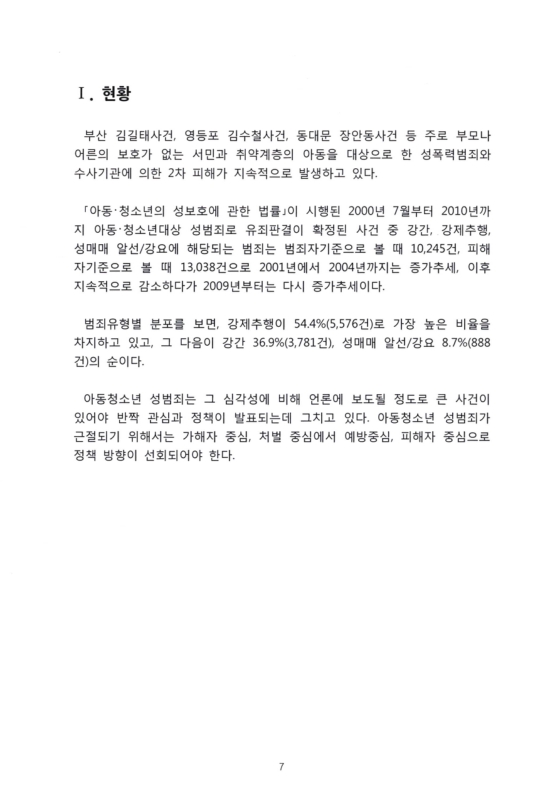 Ⅰ. 현황

부산 김길태사건, 영등포 김수철사건, 동대문 장안동사건 등 주로 부모나 어른의 보호가 없는 서민과 취약계층의 아동을 대상으로 한 성폭력범죄와 수사기관에 의한 2차 피해가 지속적으로 발생하고 있다.

「아동·청소년의 성보호에 관한 법률」이 시행된 2000년 7월부터 2010년까지 아동·청소년대상 성범죄로 유죄판결이 확정된 사건 중 강간, 강제추행, 성매매 알선/강요에 해당되는 범죄는 범죄자기준으로 볼 때 10,245건, 피해자기준으로 볼 때 13,038건으로 2001년에서 2004년까지는 증가추세, 이후 지속적으로 감소하다가 2009년부터는 다시 증가추세이다.

범죄유형별 분포를 보면, 강제추행이 54.4%(5,576건)로 가장 높은 비율을 차지하고 있고, 그 다음이 강간 36.9%(3,781건), 성매매 알선/강요 8.7%(888건)의 순이다.

아동청소년 성범죄는 그 심각성에 비해 언론에 보도될 정도로 큰 사건이 있어야 반짝 관심과 정책이 발표되는데 그치고 있다. 아동청소년 성범죄가 근절되기 위해서는 가해자 중심, 처벌 중심에서 예방중심, 피해자 중심으로 정책 방향이 선회되어야 한다.

7